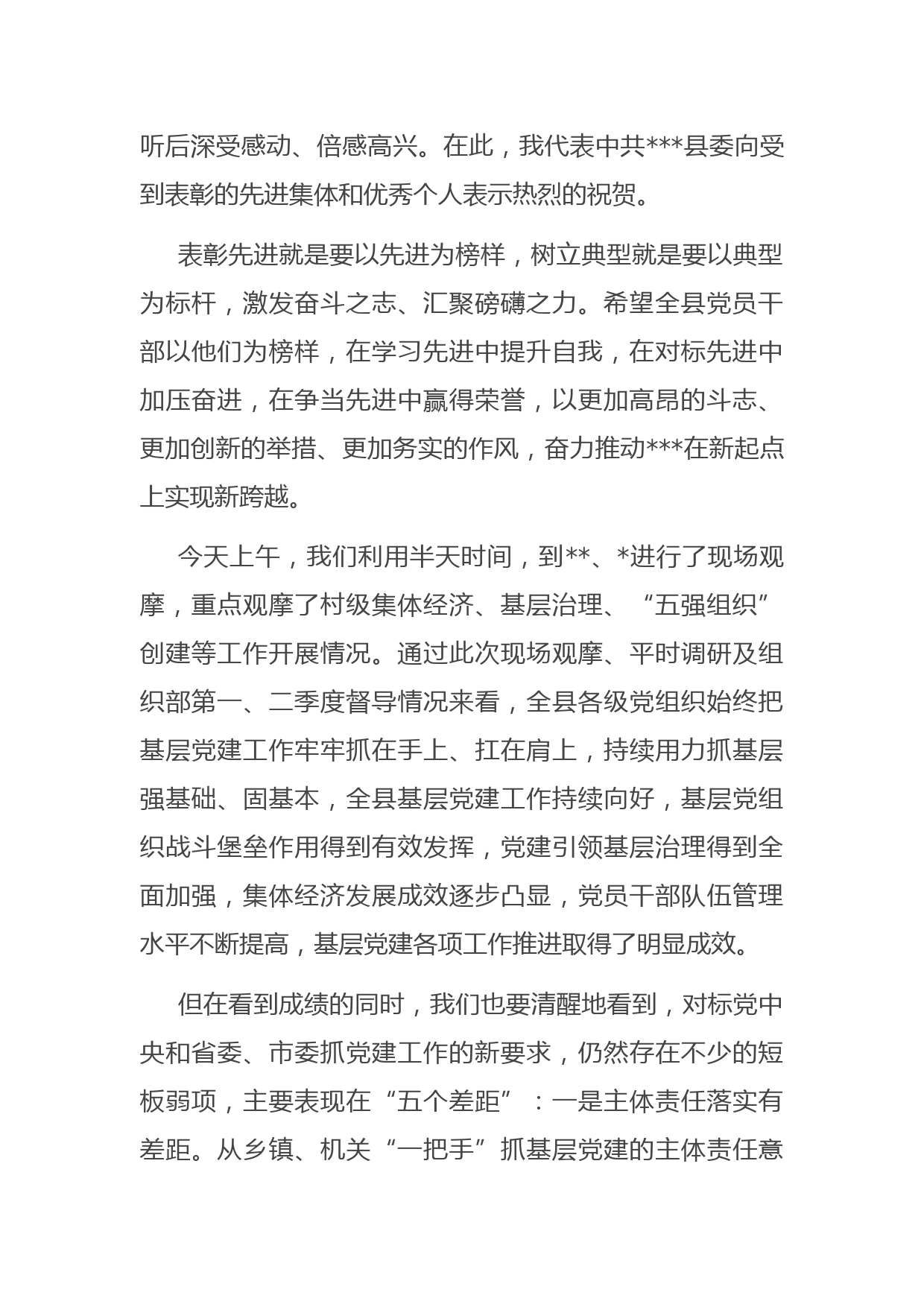 听后深受感动、倍感高兴。在此，我代表中共***县委向受到表彰的先进集体和优秀个人表示热烈的祝贺。

表彰先进就是要以先进为榜样，树立典型就是要以典型为标杆，激发奋斗之志、汇聚磅礴之力。希望全县党员干部以他们为榜样，在学习先进中提升自我，在对标先进中加压奋进，在争当先进中赢得荣誉，以更加高昂的斗志、更加创新的举措、更加务实的作风，奋力推动***在新起点上实现新跨越。

今天上午，我们利用半天时间，到**、*进行了现场观摩，重点观摩了村级集体经济、基层治理、“五强组织”创建等工作开展情况。通过此次现场观摩、平时调研及组织部第一、二季度督导情况来看，全县各级党组织始终把基层党建工作牢牢抓在手上、扛在肩上，持续用力抓基层强基础、固基本，全县基层党建工作持续向好，基层党组织战斗堡垒作用得到有效发挥，党建引领基层治理得到全面加强，集体经济发展成效逐步凸显，党员干部队伍管理水平不断提高，基层党建各项工作推进取得了明显成效。

但在看到成绩的同时，我们也要清醒地看到，对标党中央和省委、市委抓党建工作的新要求，仍然存在不少的短板弱项，主要表现在“五个差距”：一是主体责任落实有差距。从乡镇、机关“一把手”抓基层党建的主体责任意